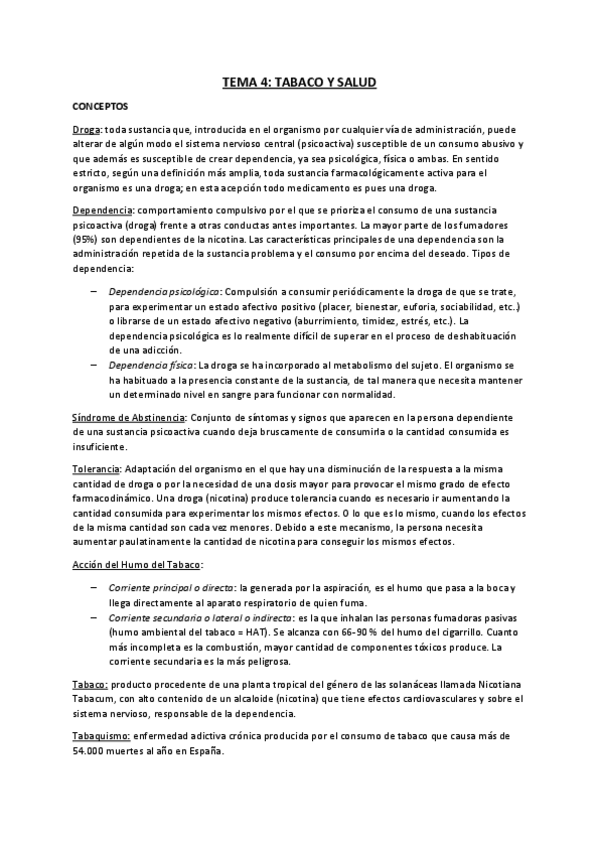 TEMA 4: TABACO Y SALUD

CONCEPTOS

Droga: toda sustancia que, introducida en el organismo por cualquier vía de administración, puede alterar de algún modo el sistema nervioso central (psicoactiva) susceptible de un consumo abusivo y que además es susceptible de crear dependencia, ya sea psicológica, física o ambas. En sentido estricto, según una definición más amplia, toda sustancia farmacológicamente activa para el organismo es una droga; en esta acepción todo medicamento es pues una droga.

Dependencia: comportamiento compulsivo por el que se prioriza el consumo de una sustancia psicoactiva (droga) frente a otras conductas antes importantes. La mayor parte de los fumadores (95%) son dependientes de la nicotina. Las características principales de una dependencia son la administración repetida de la sustancia problema y el consumo por encima del deseado. Tipos de dependencia:

– Dependencia psicológica: Compulsión a consumir periódicamente la droga de que se trate, para experimentar un estado afectivo positivo (placer, bienestar, euforia, sociabilidad, etc..) o librarse de un estado afectivo negativo (aburrimiento, timidez, estrés, etc.). La dependencia psicológica es lo realmente difícil de superar en el proceso de deshabituación de una adicción.
– Dependencia física: La droga se ha incorporado al metabolismo del sujeto. El organismo se ha habituado a la presencia constante de la sustancia, de tal manera que necesita mantener un determinado nivel en sangre para funcionar con normalidad.

Síndrome de Abstinencia: Conjunto de síntomas y signos que aparecen en la persona dependiente de una sustancia psicoactiva cuando deja bruscamente de consumirla o la cantidad consumida es insuficiente.

Tolerancia: Adaptación del organismo en el que hay una disminución de la respuesta a la misma cantidad de droga o por la necesidad de una dosis mayor para provocar el mismo grado de efecto farmacodinámico. Una droga (nicotina) produce tolerancia cuando es necesario ir aumentando la cantidad consumida para experimentar los mismos efectos. O lo que es lo mismo, cuando los efectos de la misma cantidad son cada vez menores. Debido a este mecanismo, la persona necesita aumentar paulatinamente la cantidad de nicotina para conseguir los mismos efectos.

Acción del Humo del Tabaco:

– Corriente principal o directa: la generada por la aspiración, es el humo que pasa a la boca y llega directamente al aparato respiratorio de quien fuma.
– Corriente secundaria o lateral o indirecta: es la que inhalan las personas fumadoras pasivas (humo ambiental del tabaco = HAT). Se alcanza con 66-90 % del humo del cigarrillo. Cuanto más incompleta es la combustión, mayor cantidad de componentes tóxicos produce. La corriente secundaria es la más peligrosa.

Tabaco: producto procedente de una planta tropical del género de las solanáceas llamada Nicotiana Tabacum, con alto contenido de un alcaloide (nicotina) que tiene efectos cardiovasculares y sobre el sistema nervioso, responsable de la dependencia.

Tabaquismo: enfermedad adictiva crónica producida por el consumo de tabaco que causa más de 54.000 muertes al año en España.